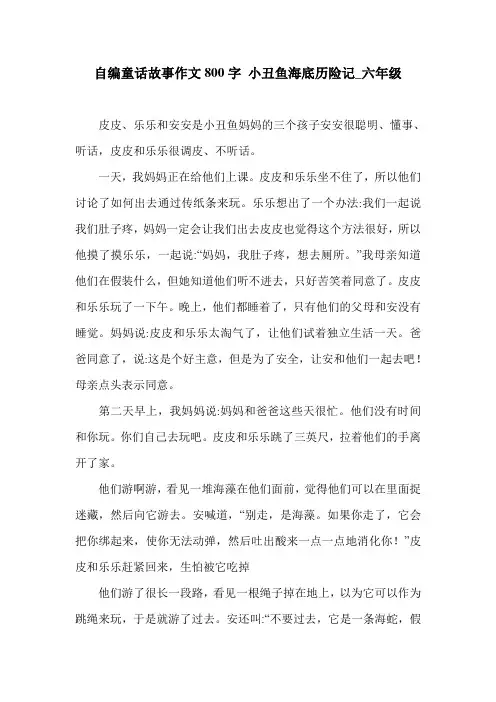 自编童话故事作文800字 小丑鱼海底历险记_六年级

皮皮、乐乐和安安是小丑鱼妈妈的三个孩子安安很聪明、懂事、听话，皮皮和乐乐很调皮、不听话。

一天，我妈妈正在给他们上课。皮皮和乐乐坐不住了，所以他们讨论了如何出去通过传纸条来玩。乐乐想出了一个办法:我们一起说我们肚子疼，妈妈一定会让我们出去皮皮也觉得这个方法很好，所以他摸了摸乐乐，一起说:“妈妈，我肚子疼，想去厕所。”我母亲知道他们在假装什么，但她知道他们听不进去，只好苦笑着同意了。皮皮和乐乐玩了一下午。晚上，他们都睡着了，只有他们的父母和安没有睡觉。妈妈说:皮皮和乐乐太淘气了，让他们试着独立生活一天。爸爸同意了，说:这是个好主意，但是为了安全，让安和他们一起去吧！母亲点头表示同意。

第二天早上，我妈妈说:妈妈和爸爸这些天很忙。他们没有时间和你玩。你们自己去玩吧。皮皮和乐乐跳了三英尺，拉着他们的手离开了家。

他们游啊游，看见一堆海藻在他们面前，觉得他们可以在里面捉迷藏，然后向它游去。安喊道，“别走，是海藻。如果你走了，它会把你绑起来，使你无法动弹，然后吐出酸来一点一点地消化你！”皮皮和乐乐赶紧回来，生怕被它吃掉

他们游了很长一段路，看见一根绳子掉在地上，以为它可以作为跳绳来玩，于是就游了过去。安还叫:“不要过去，它是一条海蛇，假